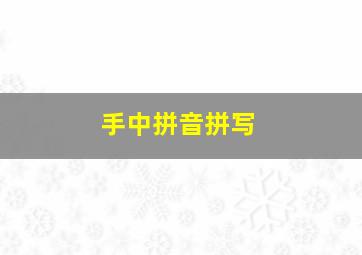 手中拼音拼写